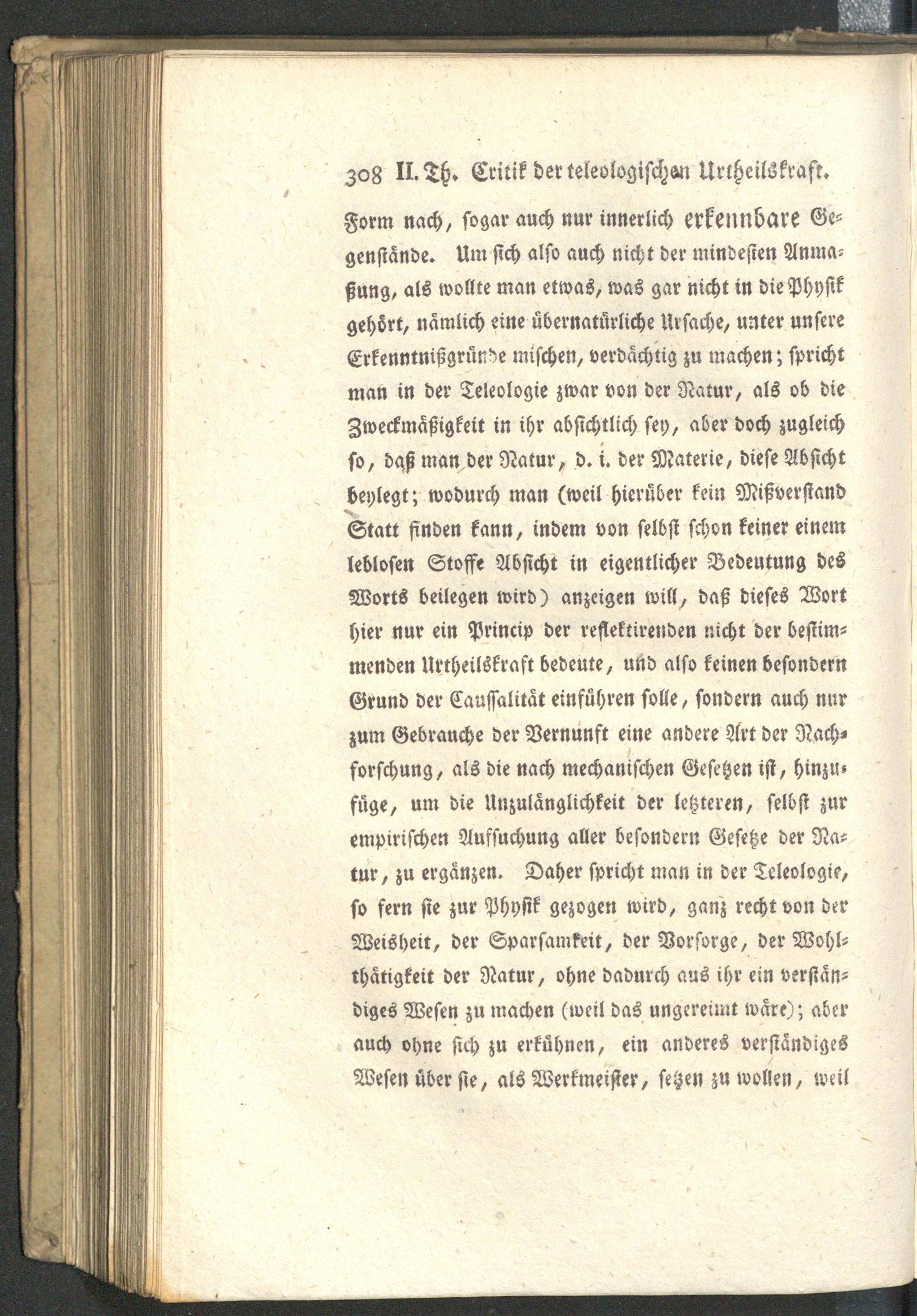 308 II. Th. Critik der teleologischen Urtheilskraft.

Form nach, sogar auch nur innerlich erkennbare Gegenstände. Um sich also auch nicht der mindesten Anmaßung, als wollte man etwas, was gar nicht in die Physik gehört, nämlich eine übernatürliche Ursache, unter unsere Erkenntnißgründe mischen, verdächtig zu machen; spricht man in der Teleologie zwar von der Natur, als ob die Zweckmäßigkeit in ihr absichtlich sey, aber doch zugleich so, daß man der Natur, d. i. der Materie, diese Absicht beylegt; wodurch man (weil hierüber kein Mißverstand Statt finden kann, indem von selbst schon keiner einem leblosen Stoffe Absicht in eigentlicher Bedeutung des Worts beilegen wird) anzeigen will, daß dieses Wort hier nur ein Princip der reflektirenden nicht der bestimmenden Urtheilskraft bedeute, und also keinen besondern Grund der Caussalität einführen solle, sondern auch nur zum Gebrauche der Vernunft eine andere Art der Nachforschung, als die nach mechanischen Gesetzen ist, hinzufüge, um die Unzulänglichkeit der letzteren, selbst zur empirischen Aufsuchung aller besondern Gesetze der Natur, zu ergänzen. Daher spricht man in der Teleologie, so fern sie zur Physik gezogen wird, ganz recht von der Weisheit, der Sparsamkeit, der Vorsorge, der Wohlthätigkeit der Natur, ohne dadurch aus ihr ein verständiges Wesen zu machen (weil das ungereimt wäre); aber auch ohne sich zu erkühnen, ein anderes verständiges Wesen über sie, als Werkmeister, setzen zu wollen, weil